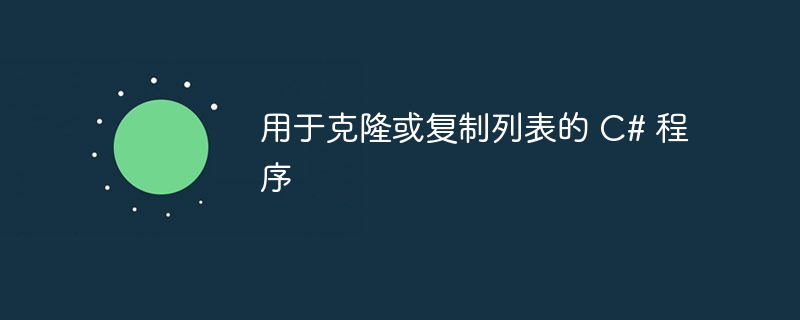 用于克隆或复制列表的 C# 程序